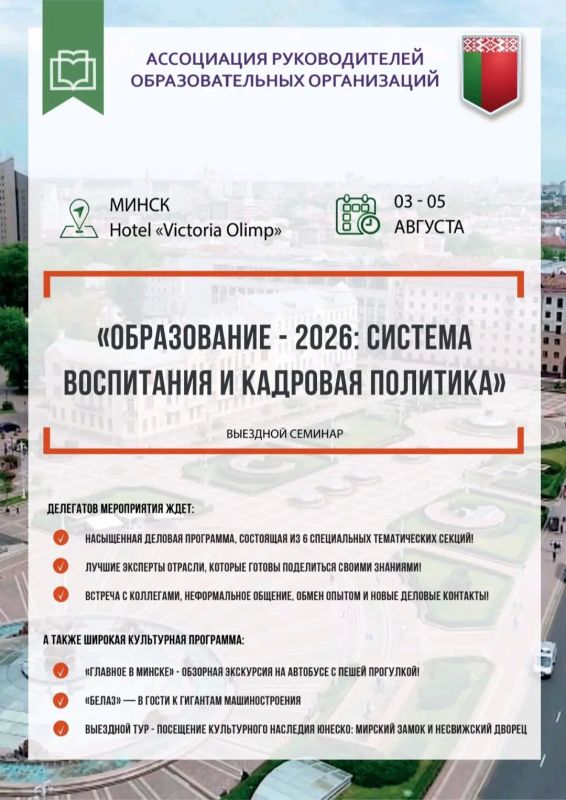 АССОЦИАЦИЯ РУКОВОДИТЕЛЕЙ ОБРАЗОВАТЕЛЬНЫХ ОРГАНИЗАЦИЙ

МИНСК
Hotel «Victoria Olimp»

03 - 05
АВГУСТА

«ОБРАЗОВАНИЕ - 2026: СИСТЕМА ВОСПИТАНИЯ И КАДРОВАЯ ПОЛИТИКА»

ВЫЕЗДНОЙ СЕМИНАР

ДЕЛЕГАТОВ МЕРОПРИЯТИЯ ЖДЕТ:

НАСЫЩЕННАЯ ДЕЛОВАЯ ПРОГРАММА, СОСТОЯЩАЯ ИЗ 6 СПЕЦИАЛЬНЫХ ТЕМАТИЧЕСКИХ СЕКЦИЙ!

ЛУЧШИЕ ЭКСПЕРТЫ ОТРАСЛИ, КОТОРЫЕ ГОТОВЫ ПОДЕЛИТЬСЯ СВОИМИ ЗНАНИЯМИ!

ВСТРЕЧА С КОЛЛЕГАМИ, НЕФОРМАЛЬНОЕ ОБЩЕНИЕ, ОБМЕН ОПЫТОМ И НОВЫЕ ДЕЛОВЫЕ КОНТАКТЫ!

А ТАКЖЕ ШИРОКАЯ КУЛЬТУРНАЯ ПРОГРАММА:

«ГЛАВНОЕ В МИНСКЕ» - ОБЗОРНАЯ ЭКСКУРСИЯ НА АВТОБУСЕ С ПЕШЕЙ ПРОГУЛКОЙ!

«БЕЛАЗ» — В ГОСТИ К ГИГАНТАМ МАШИНОСТРОЕНИЯ

ВЫЕЗДНОЙ ТУР - ПОСЕЩЕНИЕ КУЛЬТУРНОГО НАСЛЕДИЯ ЮНЕСКО: МИРСКИЙ ЗАМОК И НЕСВИЖСКИЙ ДВОРЕЦ